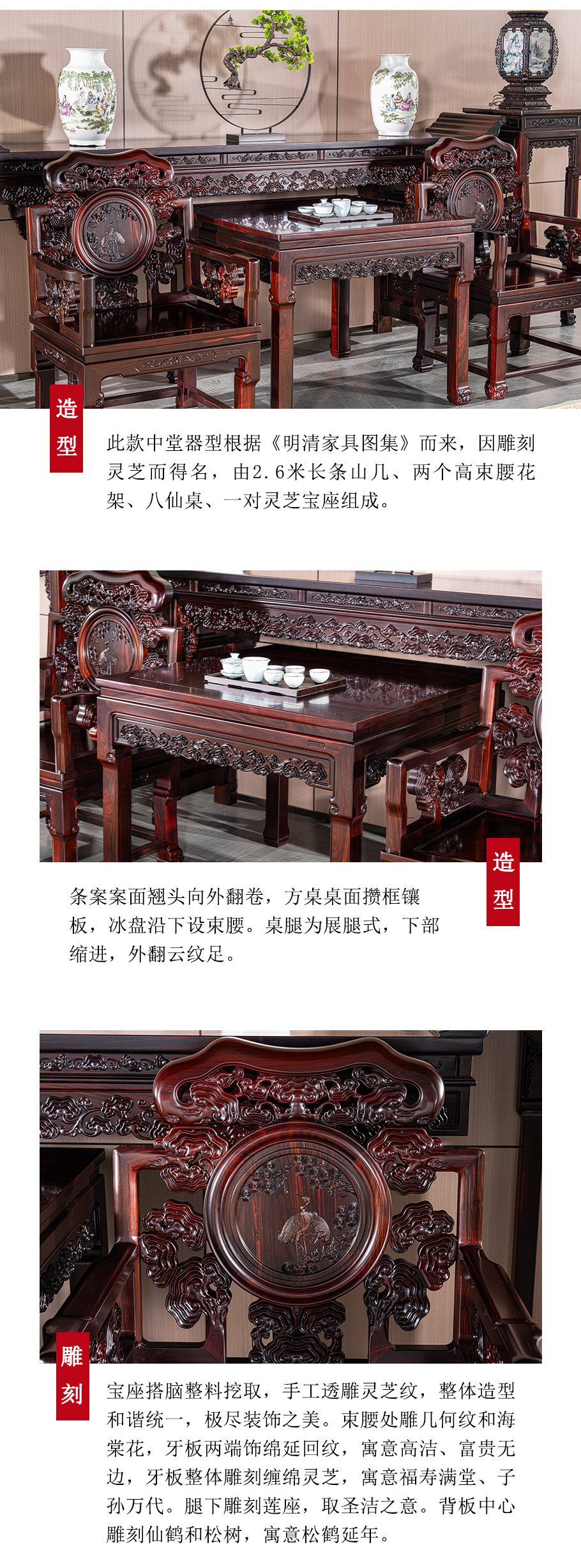 造型

此款中堂器型根据《明清家具图集》而来，因雕刻灵芝而得名，由2.6米长条山几、两个高束腰花架、八仙桌、一对灵芝宝座组成。

造型

条案案面翘头向外翻卷，方桌桌面攒框镶板，冰盘沿下设束腰。桌腿为展腿式，下部缩进，外翻云纹足。

雕刻

宝座搭脑整料挖取，手工透雕灵芝纹，整体造型和谐统一，极尽装饰之美。束腰处雕几何纹和海棠花，牙板两端饰绵延回纹，寓意高洁、富贵无边，牙板整体雕刻缠绵灵芝，寓意福寿满堂、子孙万代。腿下雕刻莲座，取圣洁之意。背板中心雕刻仙鹤和松树，寓意松鹤延年。